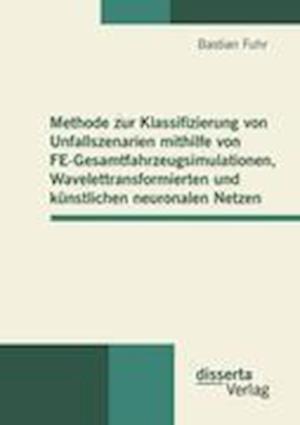 Bastian Fuhr

Methode zur Klassifizierung von Unfallszenarien mithilfe von FE-Gesamtfahrzeugsimulationen, Wavelettransformierten und künstlichen neuronalen Netzen

disserta Verlag